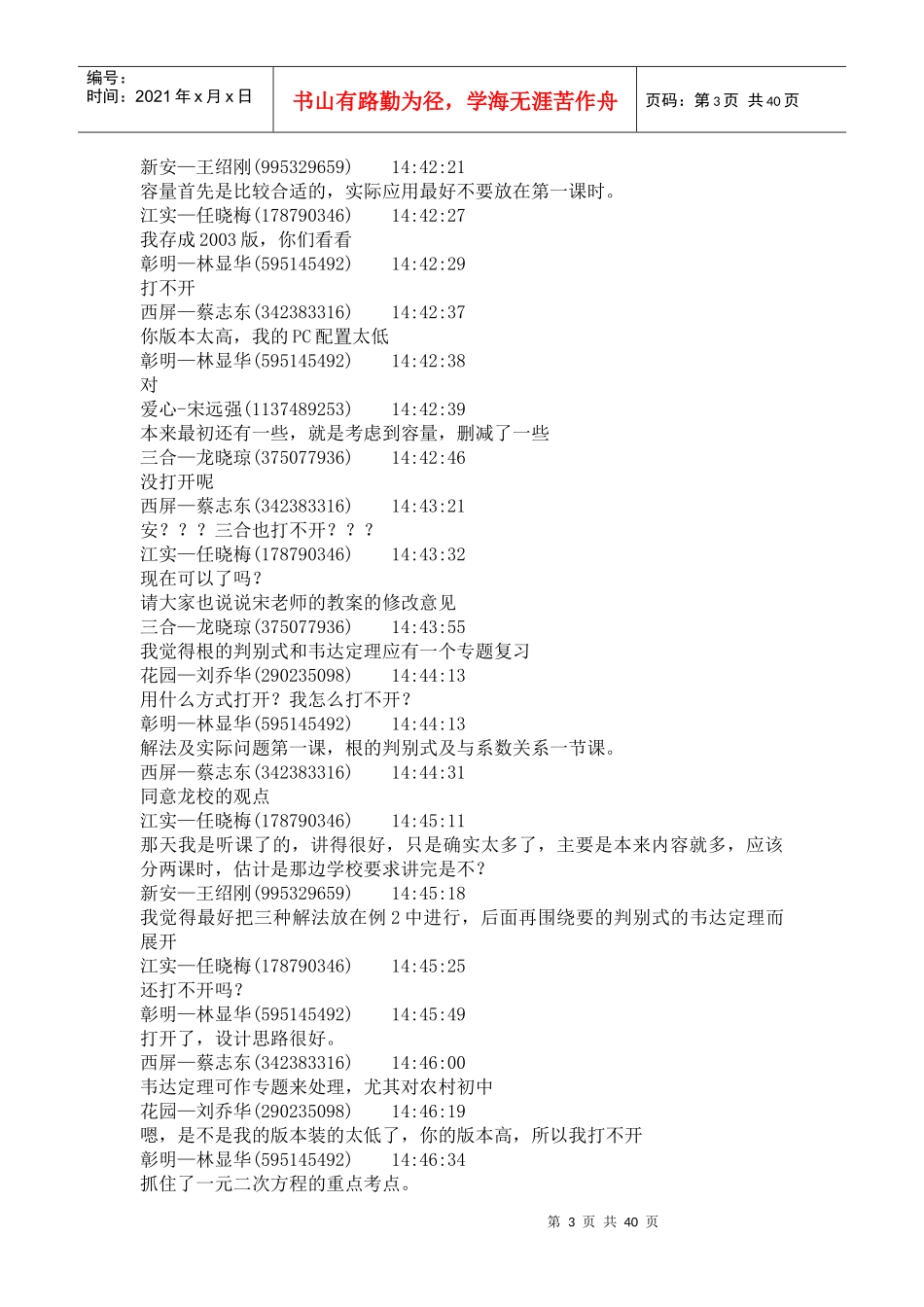 编号：
时间：2021 年 x 月 x 日

书山有路勤为径，学海无涯苦作舟

页码：第 3 页 共 40 页

新安—王绍刚(995329659)　14:42:21
容量首先是比较合适的，实际应用最好不要放在第一课时。
江实—任晓梅(178790346)　14:42:27
我存成 2003 版，你们看看
彰明—林显华(595145492)　14:42:29
打不开
西屏—蔡志东(342383316)　14:42:37
你版本太高，我的 PC 配置太低
彰明—林显华(595145492)　14:42:38
对
爱心-宋远强(1137489253)　14:42:39
本来最初还有一些，就是考虑到容量，删减了一些
三合—龙晓琼(375077936)　14:42:46
没打开呢
西屏—蔡志东(342383316)　14:43:21
安？？？三合也打不开？？？
江实—任晓梅(178790346)　14:43:32
现在可以了吗？
请大家也说说宋老师的教案的修改意见
三合—龙晓琼(375077936)　14:43:55
我觉得根的判别式和韦达定理应有一个专题复习
花园—刘乔华(290235098)　14:44:13
用什么方式打开？我怎么打不开？
彰明—林显华(595145492)　14:44:13
解法及实际问题第一课，根的判别式及与系数关系一节课。
西屏—蔡志东(342383316)　14:44:31
同意龙校的观点
江实—任晓梅(178790346)　14:45:11
那天我是听课了的，讲得很好，只是确实太多了，主要是本来内容就多，应该分两课时，估计是那边学校要求讲完是不？
新安—王绍刚(995329659)　14:45:18
我觉得最好把三种解法放在例 2 中进行，后面再围绕要的判别式的韦达定理而展开
江实—任晓梅(178790346)　14:45:25
还打不开吗？
彰明—林显华(595145492)　14:45:49
打开了，设计思路很好。
西屏—蔡志东(342383316)　14:46:00
韦达定理可作专题来处理，尤其对农村初中
花园—刘乔华(290235098)　14:46:19
嗯，是不是我的版本装的太低了，你的版本高，所以我打不开
彰明—林显华(595145492)　14:46:34
抓住了一元二次方程的重点考点。

第 3 页 共 40 页